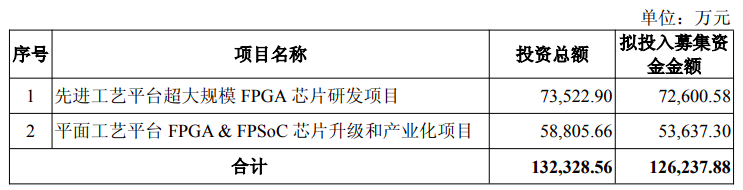 单位：万元

| 序号 | 项目名称 | 投资总额 | 拟投入募集资金金额 |
|---|---|---|---|
| 1 | 先进工艺平台超大规模 FPGA 芯片研发项目 | 73,522.90 | 72,600.58 |
| 2 | 平面工艺平台 FPGA & FPSoC 芯片升级和产业化项目 | 58,805.66 | 53,637.30 |
| 合计 | | 132,328.56 | 126,237.88 |